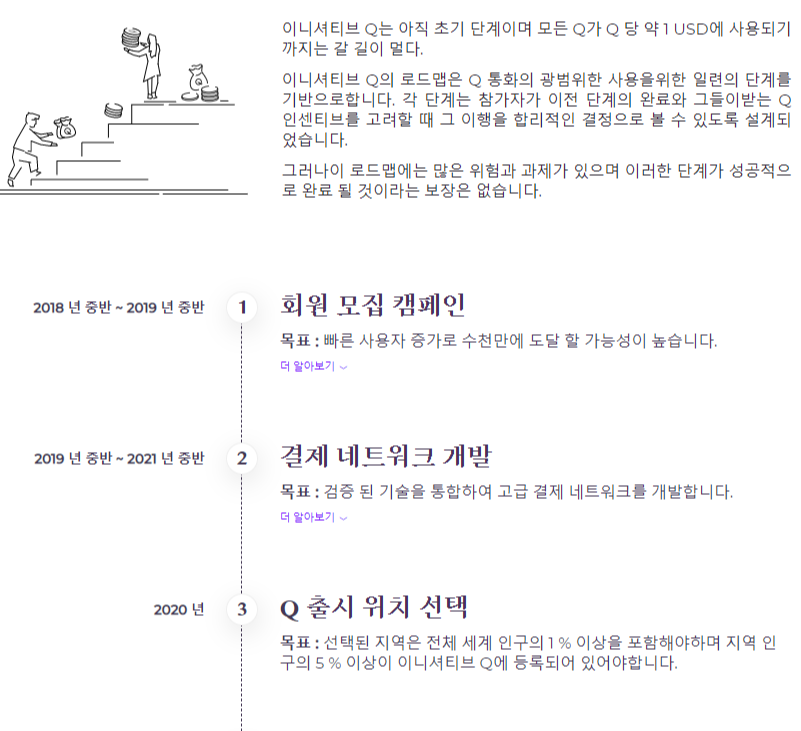 이니셔티브 Q는 아직 초기 단계이며 모든 Q가 Q 당 약 1 USD에 사용되기까지는 갈 길이 멀다.

이니셔티브 Q의 로드맵은 Q 통화의 광범위한 사용을위한 일련의 단계를 기반으로합니다. 각 단계는 참가자가 이전 단계의 완료와 그들이받는 Q 인센티브를 고려할 때 그 이행을 합리적인 결정으로 볼 수 있도록 설계되었습니다.

그러나이 로드맵에는 많은 위험과 과제가 있으며 이러한 단계가 성공적으로 완료 될 것이라는 보장은 없습니다.

2018 년 중반 ~ 2019 년 중반

1

회원 모집 캠페인

목표 : 빠른 사용자 증가로 수천만에 도달 할 가능성이 높습니다.

더 알아보기

2019 년 중반 ~ 2021 년 중반

2

결제 네트워크 개발

목표 : 검증 된 기술을 통합하여 고급 결제 네트워크를 개발합니다.

더 알아보기

2020 년

3

Q 출시 위치 선택

목표 : 선택된 지역은 전체 세계 인구의 1 % 이상을 포함해야하며 지역 인구의 5 % 이상이 이니셔티브 Q에 등록되어 있어야합니다.